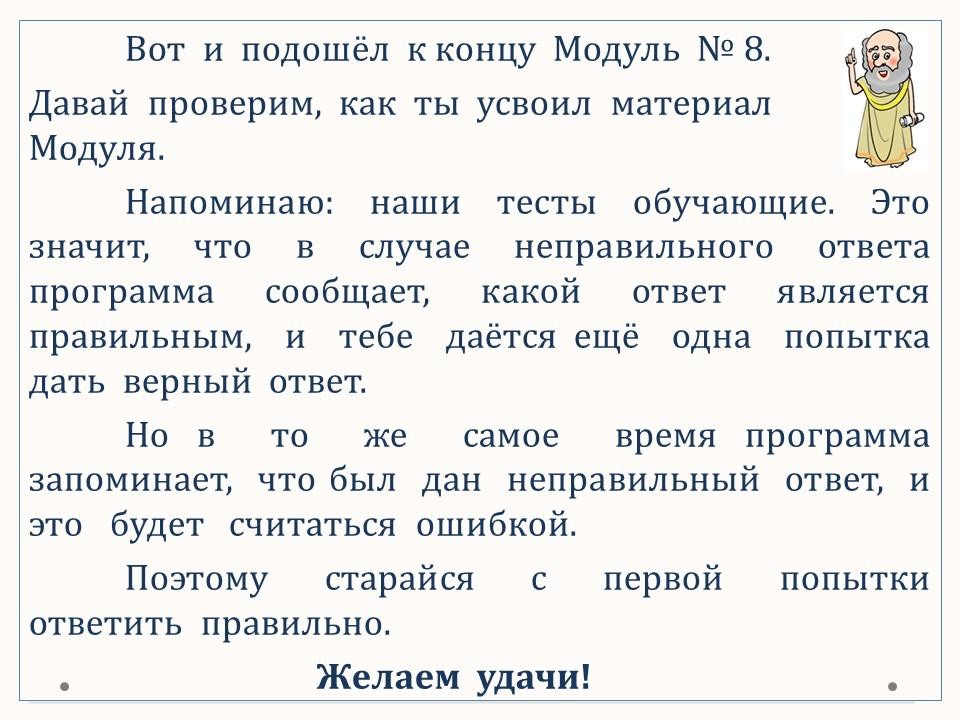 Вот и подошёл к концу Модуль № 8. Давай проверим, как ты усвоил материал Модуля.

Напоминаю: наши тесты обучающие. Это значит, что в случае неправильного ответа программа сообщает, какой ответ является правильным, и тебе даётся ещё одна попытка дать верный ответ.

Но в то же самое время программа запоминает, что был дан неправильный ответ, и это будет считаться ошибкой.

Поэтому старайся с первой попытки ответить правильно.

Желаем удачи!